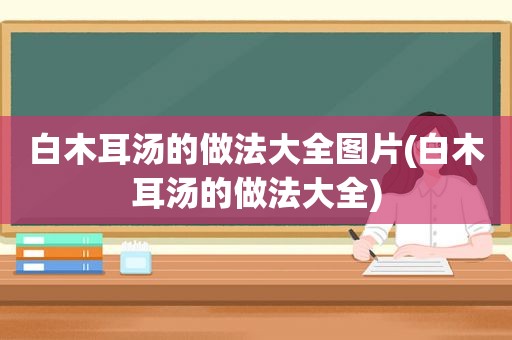 白木耳汤的做法大全图片(白木耳汤的做法大全)